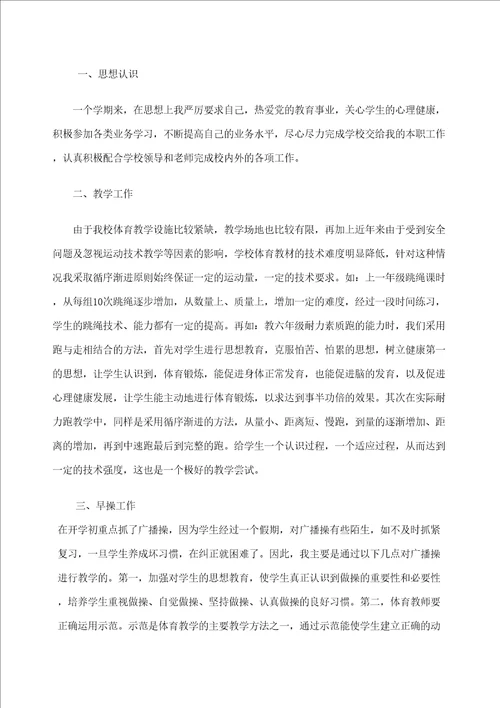 一、思想认识

一个学期来，在思想上我严厉要求自己，热爱党的教育事业，关心学生的心理健康，积极参加各类业务学习，不断提高自己的业务水平，尽心尽力完成学校交给我的本职工作，认真积极配合学校领导和老师完成校内外的各项工作。

二、教学工作

由于我校体育教学设施比较紧缺，教学场地也比较有限，再加上近年来由于受到安全问题及忽视运动技术教学等因素的影响，学校体育教材的技术难度明显降低，针对这种情况我采取循序渐进原则始终保证一定的运动量，一定的技术要求。如：上一年级跳绳课时，从每组10次跳绳逐步增加，从数量上、质量上，增加一定的难度，经过一段时间练习，学生的跳绳技术、能力都有一定的提高。再如：教六年级耐力素质跑的能力时，我们采用跑与走相结合的方法，首先对学生进行思想教育，克服怕苦、怕累的思想，树立健康第一的思想，让学生认识到，体育锻炼，能促进身体正常发育，也能促进脑的发育，以及促进心理健康发展，让学生能主动地进行体育锻炼，以求达到事半功倍的效果。其次在实际耐力跑教学中，同样是采用循序渐进的方法，从量小、距离短、慢跑，到量的逐渐增加、距离的增加，再到中速跑最后到完整的跑。给学生一个认识过程，一个适应过程，从而达到一定的技术强度，这也是一个极好的教学尝试。

三、早操工作

在开学初重点抓了广播操，因为学生经过一个假期，对广播操有些陌生，如不及时抓紧复习，一旦学生养成坏习惯，在纠正就困难了。因此，我主要是通过以下几点对广播操进行教学的。第一，加强对学生的思想教育，使学生真正认识到做操的重要性和必要性，培养学生重视做操、自觉做操、坚持做操、认真做操的良好习惯。第二，体育教师要正确运用示范。示范是体育教学的主要教学方法之一，通过示范能使学生建立正确的动